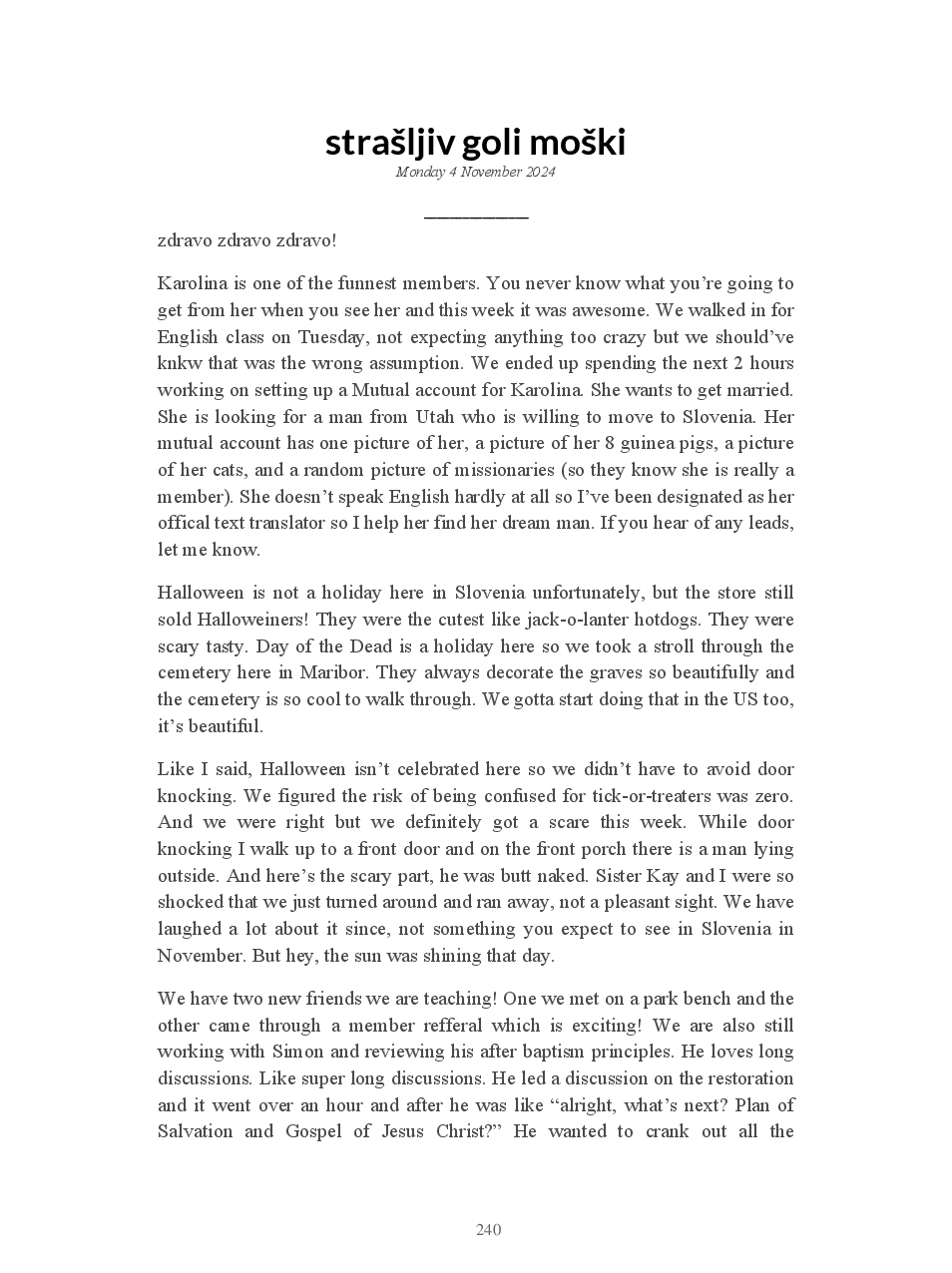 strašljiv goli moški

Monday 4 November 2024

zdravo zdravo zdravo!

Karolina is one of the funnest members. You never know what you're going to get from her when you see her and this week it was awesome. We walked in for English class on Tuesday, not expecting anything too crazy but we should've knkw that was the wrong assumption. We ended up spending the next 2 hours working on setting up a Mutual account for Karolina. She wants to get married. She is looking for a man from Utah who is willing to move to Slovenia. Her mutual account has one picture of her, a picture of her 8 guinea pigs, a picture of her cats, and a random picture of missionaries (so they know she is really a member). She doesn't speak English hardly at all so I've been designated as her offical text translator so I help her find her dream man. If you hear of any leads, let me know.

Halloween is not a holiday here in Slovenia unfortunately, but the store still sold Halloweiners! They were the cutest like jack-o-lanter hotdogs. They were scary tasty. Day of the Dead is a holiday here so we took a stroll through the cemetery here in Maribor. They always decorate the graves so beautifully and the cemetery is so cool to walk through. We gotta start doing that in the US too, it's beautiful.

Like I said, Halloween isn't celebrated here so we didn't have to avoid door knocking. We figured the risk of being confused for tick-or-treaters was zero. And we were right but we definitely got a scare this week. While door knocking I walk up to a front door and on the front porch there is a man lying outside. And here's the scary part, he was butt naked. Sister Kay and I were so shocked that we just turned around and ran away, not a pleasant sight. We have laughed a lot about it since, not something you expect to see in Slovenia in November. But hey, the sun was shining that day.

We have two new friends we are teaching! One we met on a park bench and the other came through a member refferal which is exciting! We are also still working with Simon and reviewing his after baptism principles. He loves long discussions. Like super long discussions. He led a discussion on the restoration and it went over an hour and after he was like "alright, what's next? Plan of Salvation and Gospel of Jesus Christ?" He wanted to crank out all the

240